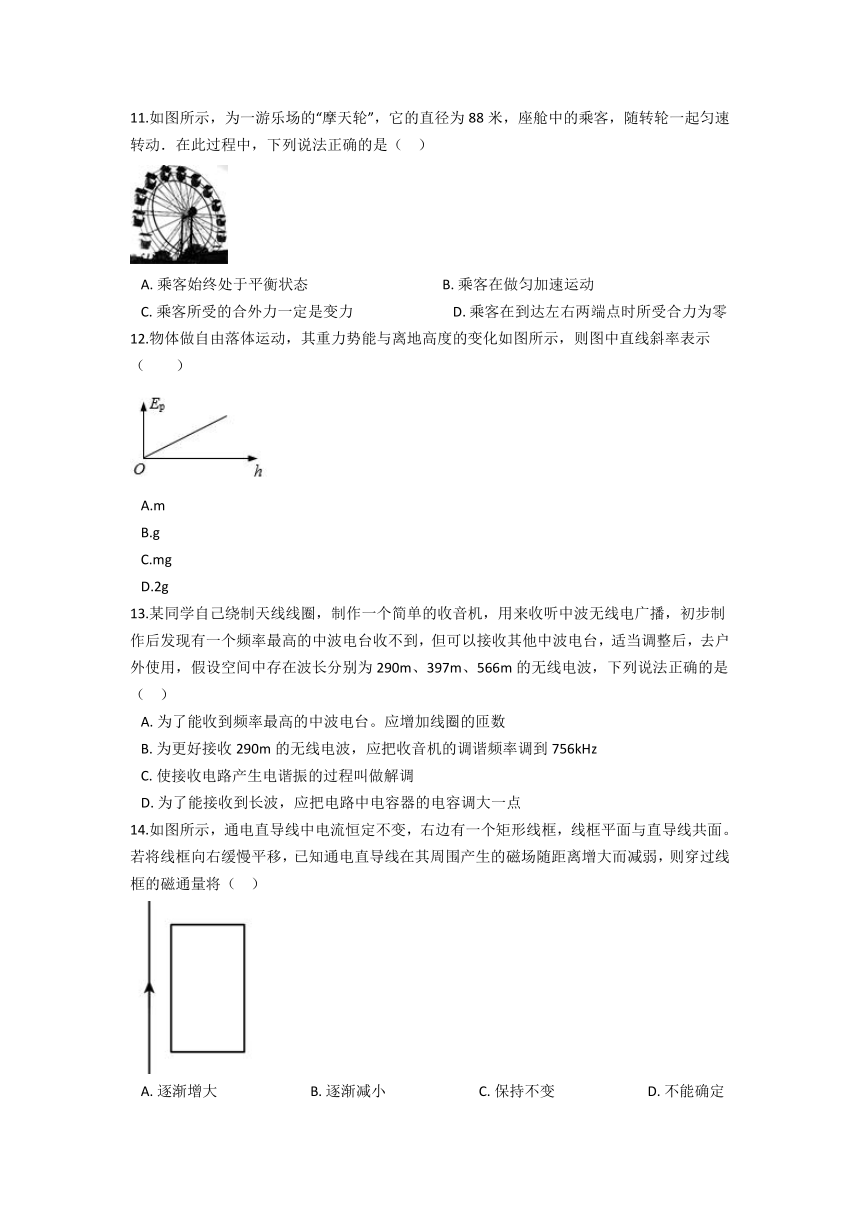 11.如图所示，为一游乐场的“摩天轮”，它的直径为 88 米，座舱中的乘客，随转轮一起匀速转动．在此过程中，下列说法正确的是（ ）

A. 乘客始终处于平衡状态
B. 乘客在做匀加速运动
C. 乘客所受的合外力一定是变力
D. 乘客在到达左右两端点时所受合力为零

12.物体做自由落体运动，其重力势能与离地高度的变化如图所示，则图中直线斜率表示（ ）

$E_p$
$O$
$h$

A.m
B.g
C.mg
D.2g

13.某同学自己绕制天线线圈，制作一个简单的收音机，用来收听中波无线电广播，初步制作后发现有一个频率最高的中波电台收不到，但可以接收其他中波电台，适当调整后，去户外使用，假设空间中存在波长分别为 290m、397m、566m 的无线电波，下列说法正确的是（ ）

A. 为了能收到频率最高的中波电台。应增加线圈的匝数
B. 为更好接收 290m 的无线电波，应把收音机的调谐频率调到 756kHz
C. 使接收电路产生电谐振的过程叫做解调
D. 为了能接收到长波，应把电路中电容器的电容调大一点

14.如图所示，通电直导线中电流恒定不变，右边有一个矩形线框，线框平面与直导线共面。若将线框向右缓慢平移，已知通电直导线在其周围产生的磁场随距离增大而减弱，则穿过线框的磁通量将（ ）

A. 逐渐增大
B. 逐渐减小
C. 保持不变
D. 不能确定